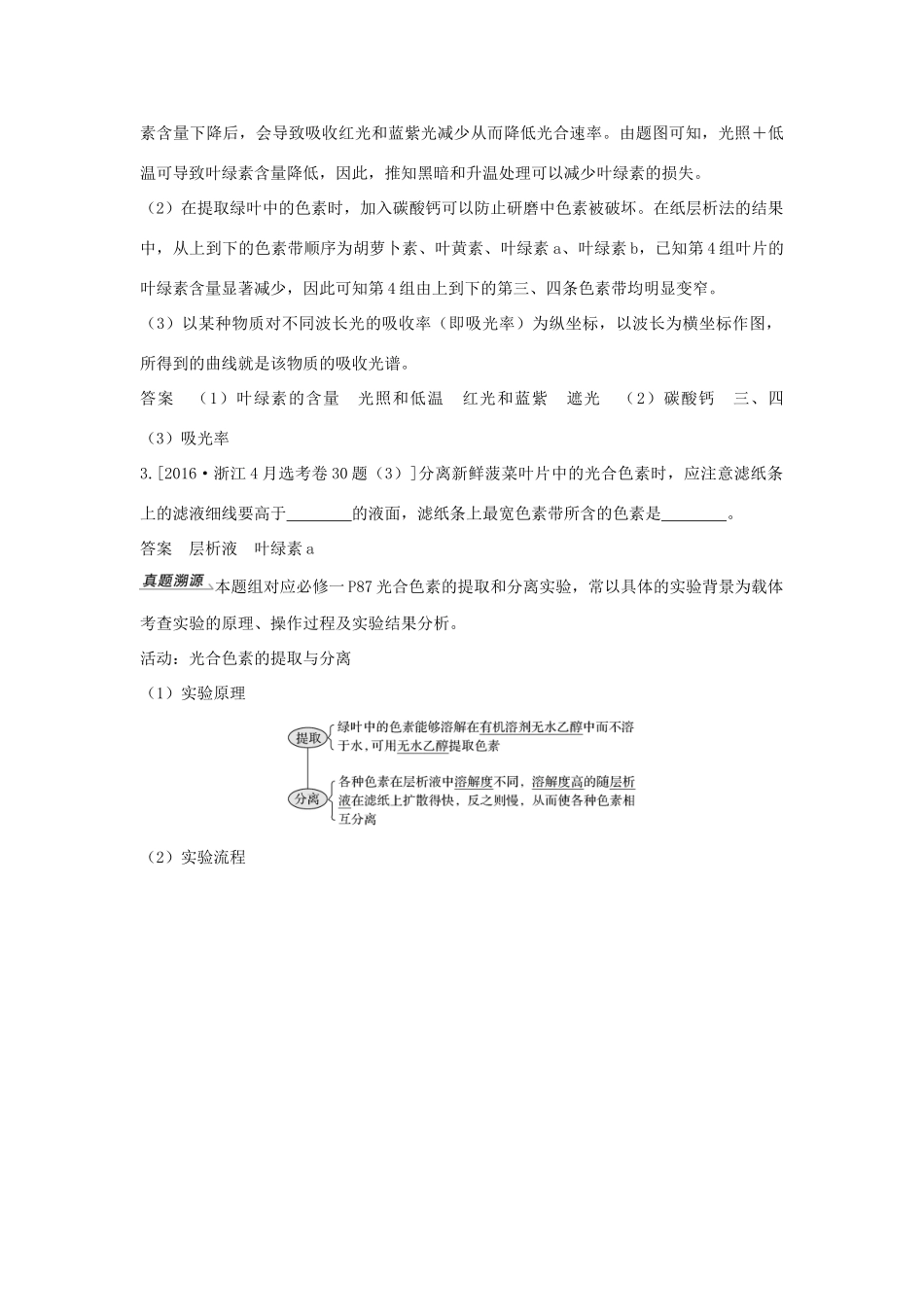 素含量下降后，会导致吸收红光和蓝紫光减少从而降低光合速率。由题图可知，光照＋低温可导致叶绿素含量降低，因此，推知黑暗和升温处理可以减少叶绿素的损失。

（2）在提取绿叶中的色素时，加入碳酸钙可以防止研磨中色素被破坏。在纸层析法的结果中，从上到下的色素带顺序为胡萝卜素、叶黄素、叶绿素 a、叶绿素 b，已知第 4 组叶片的叶绿素含量显著减少，因此可知第 4 组由上到下的第三、四条色素带均明显变窄。

（3）以某种物质对不同波长光的吸收率（即吸光率）为纵坐标，以波长为横坐标作图，所得到的曲线就是该物质的吸收光谱。

答案 （1）叶绿素的含量 光照和低温 红光和蓝紫 遮光 （2）碳酸钙 三、四 （3）吸光率

3.[2016·浙江 4 月选考卷 30 题（3）]分离新鲜菠菜叶片中的光合色素时，应注意滤纸条上的滤液细线要高于________的液面，滤纸条上最宽色素带所含的色素是________。

答案 层析液 叶绿素 a

真题溯源 本题组对应必修一 P87 光合色素的提取和分离实验，常以具体的实验背景为载体考查实验的原理、操作过程及实验结果分析。

活动：光合色素的提取与分离

（1）实验原理

提取 绿叶中的色素能够溶解在有机溶剂无水乙醇中而不溶于水，可用无水乙醇提取色素

分离 各种色素在层析液中溶解度不同，溶解度高的随层析液在滤纸上扩散得快，反之则慢，从而使各种色素相互分离

（2）实验流程